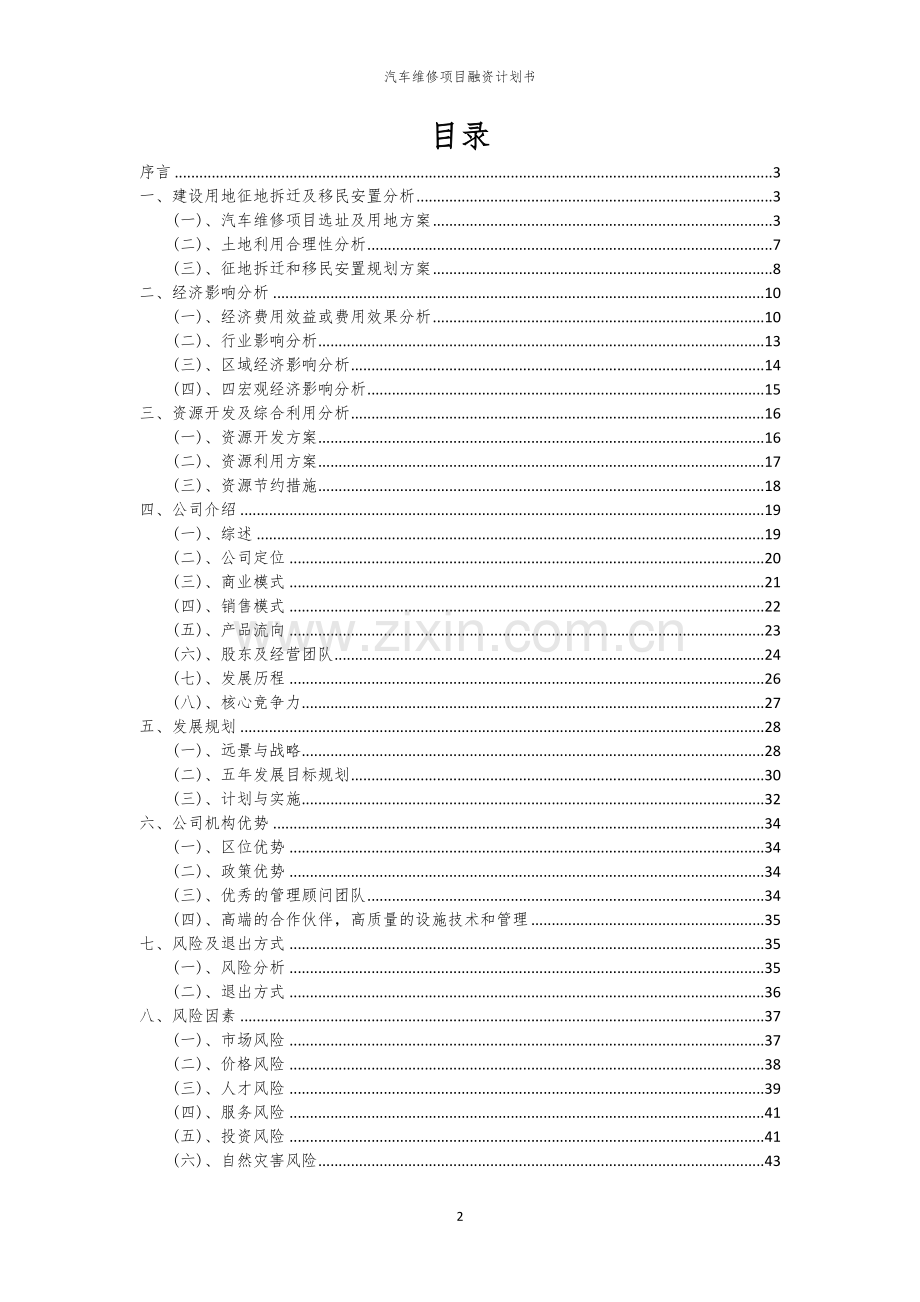 汽车维修项目融资计划书

目录

序言 3
一、建设用地征地拆迁及移民安置分析 3
(一)、汽车维修项目选址及用地方案 3
(二)、土地利用合理性分析 7
(三)、征地拆迁和移民安置规划方案 8
二、经济影响分析 10
(一)、经济费用效益或费用效果分析 10
(二)、行业影响分析 13
(三)、区域经济影响分析 14
(四)、四宏观经济影响分析 15
三、资源开发及综合利用分析 16
(一)、资源开发方案 16
(二)、资源利用方案 17
(三)、资源节约措施 18
四、公司介绍 19
(一)、综述 19
(二)、公司定位 20
(三)、商业模式 21
(四)、销售模式 22
(五)、产品流向 23
(六)、股东及经营团队 24
(七)、发展历程 26
(八)、核心竞争力 27
五、发展规划 28
(一)、远景与战略 28
(二)、五年发展目标规划 30
(三)、计划与实施 32
六、公司机构优势 34
(一)、区位优势 34
(二)、政策优势 34
(三)、优秀的管理顾问团队 34
(四)、高端的合作伙伴,高质量的设施技术和管理 35
七、风险及退出方式 35
(一)、风险分析 35
(二)、退出方式 36
八、风险因素 37
(一)、市场风险 37
(二)、价格风险 38
(三)、人才风险 39
(四)、服务风险 41
(五)、投资风险 41
(六)、自然灾害风险 43

2

www.zixin.com.cn